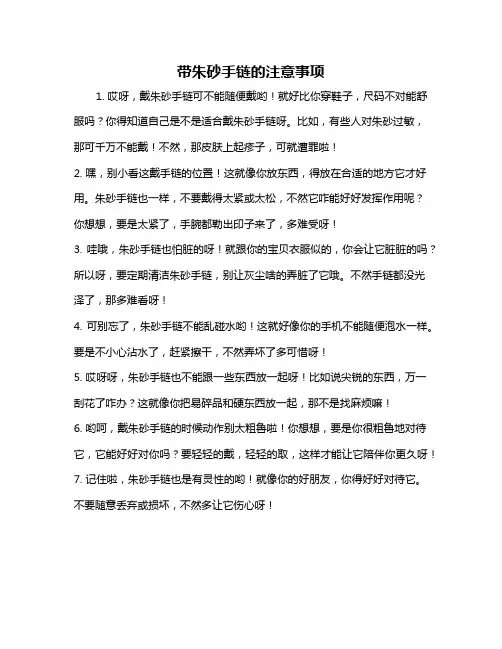 带朱砂手链的注意事项

1. 哎呀，戴朱砂手链可不能随便戴哟！就好比你穿鞋子，尺码不对能舒服吗？你得知道自己是不是适合戴朱砂手链呀。比如，有些人对朱砂过敏，那可千万不能戴！不然，那皮肤上起疹子，可就遭罪啦！

2. 嘿，别小看这戴手链的位置！这就像你放东西，得放在合适的地方它才好用。朱砂手链也一样，不要戴得太紧或太松，不然它咋能好好发挥作用呢？你想想，要是太紧了，手腕都勒出印子来了，多难受呀！

3. 哇哦，朱砂手链也怕脏的呀！就跟你的宝贝衣服似的，你会让它脏脏的吗？所以呀，要定期清洁朱砂手链，别让灰尘啥的弄脏了它哦。不然手链都没光泽了，那多难看呀！

4. 可别忘了，朱砂手链不能乱碰水哟！这就好像你的手机不能随便泡水一样。要是不小心沾水了，赶紧擦干，不然弄坏了多可惜呀！

5. 哎呀呀，朱砂手链也不能跟一些东西放一起呀！比如说尖锐的东西，万一刮花了咋办？这就像你把易碎品和硬东西放一起，那不是找麻烦嘛！

6. 哟呵，戴朱砂手链的时候动作别太粗鲁啦！你想想，要是你很粗鲁地对待它，它能好好对你吗？要轻轻的戴，轻轻的取，这样才能让它陪伴你更久呀！

7. 记住啦，朱砂手链也是有灵性的哟！就像你的好朋友，你得好好对待它。不要随意丢弃或损坏，不然多让它伤心呀！